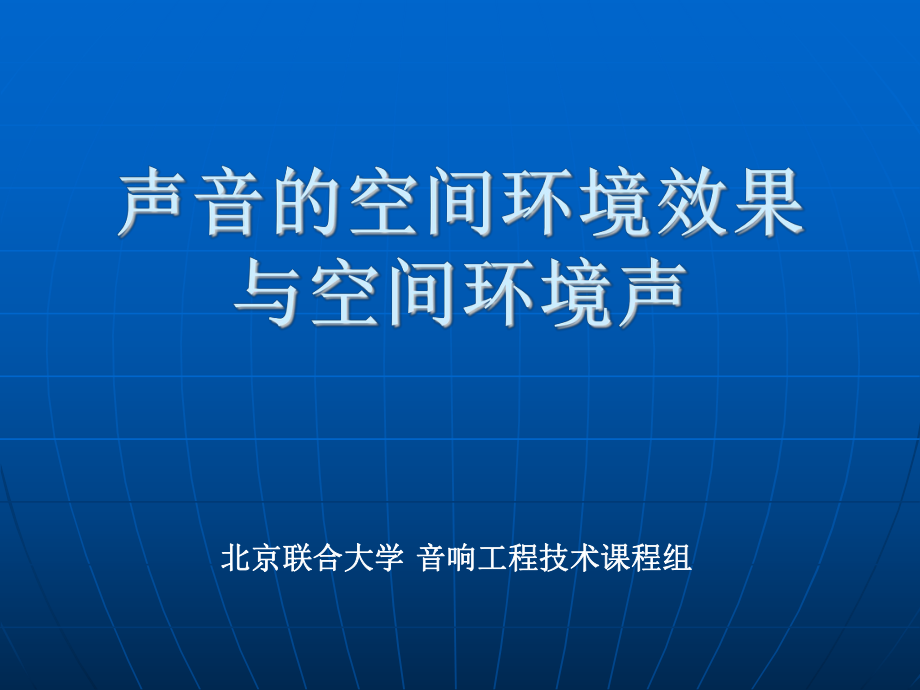 声音的空间环境效果与空间环境声

北京联合大学 音响工程技术课程组